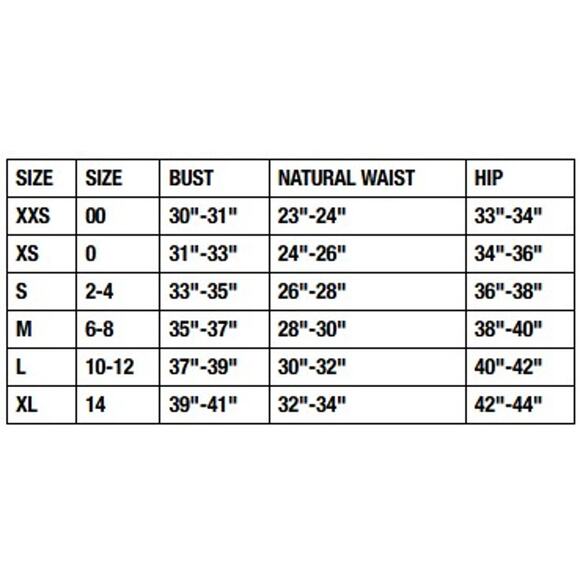 | SIZE | SIZE | BUST | NATURAL WAIST | HIP |
|---|---|---|---|---|
| XXS | 00 | 30"-31" | 23"-24" | 33"-34" |
| XS | 0 | 31"-33" | 24"-26" | 34"-36" |
| S | 2-4 | 33"-35" | 26"-28" | 36"-38" |
| M | 6-8 | 35"-37" | 28"-30" | 38"-40" |
| L | 10-12 | 37"-39" | 30"-32" | 40"-42" |
| XL | 14 | 39"-41" | 32"-34" | 42"-44" |